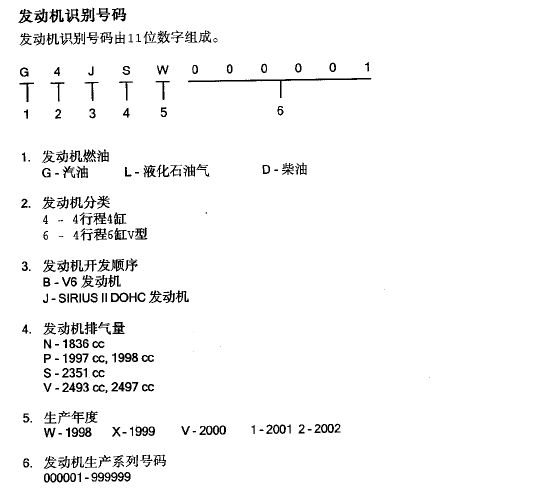 发动机识别号码

发动机识别号码由11位数字组成。

G 4 J S W 0 0 0 0 0 1

1 2 3 4 5 6

1. 发动机燃油
G - 汽油 L - 液化石油气 D - 柴油

2. 发动机分类
4 - 4行程4缸
6 - 4行程6缸V型

3. 发动机开发顺序
B - V6 发动机
J - SIRIUS II DOHC 发动机

4. 发动机排气量
N - 1836 cc
P - 1997 cc, 1998 cc
S - 2351 cc
V - 2493 cc, 2497 cc

5. 生产年度
W - 1998 X - 1999 V - 2000 1 - 2001 2 - 2002

6. 发动机生产系列号码
000001 - 999999